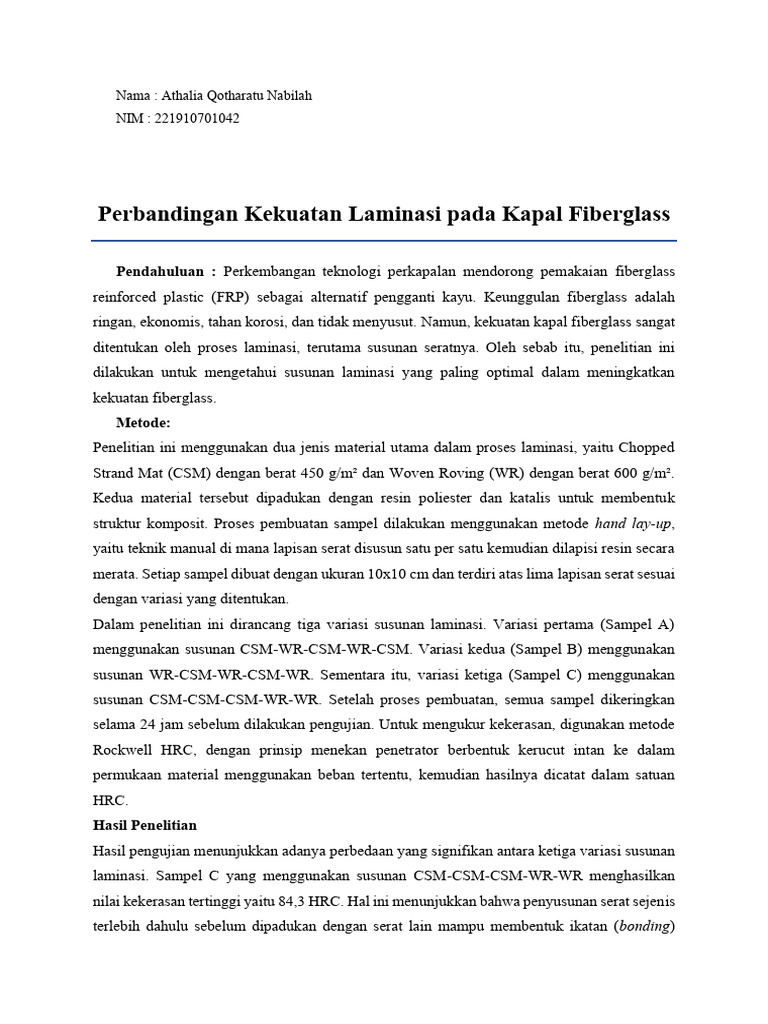 Nama : Athalia Qotharatu Nabilah
NIM : 221910701042

Perbandingan Kekuatan Laminasi pada Kapal Fiberglass

Pendahuluan : Perkembangan teknologi perkapalan mendorong pemakaian fiberglass reinforced plastic (FRP) sebagai alternatif pengganti kayu. Keunggulan fiberglass adalah ringan, ekonomis, tahan korosi, dan tidak menyusut. Namun, kekuatan kapal fiberglass sangat ditentukan oleh proses laminasi, terutama susunan seratnya. Oleh sebab itu, penelitian ini dilakukan untuk mengetahui susunan laminasi yang paling optimal dalam meningkatkan kekuatan fiberglass.

Metode:
Penelitian ini menggunakan dua jenis material utama dalam proses laminasi, yaitu Chopped Strand Mat (CSM) dengan berat 450 g/m² dan Woven Roving (WR) dengan berat 600 g/m². Kedua material tersebut dipadukan dengan resin poliester dan katalis untuk membentuk struktur komposit. Proses pembuatan sampel dilakukan menggunakan metode hand lay-up, yaitu teknik manual di mana lapisan serat disusun satu per satu kemudian dilapisi resin secara merata. Setiap sampel dibuat dengan ukuran 10x10 cm dan terdiri atas lima lapisan serat sesuai dengan variasi yang ditentukan.
Dalam penelitian ini dirancang tiga variasi susunan laminasi. Variasi pertama (Sampel A) menggunakan susunan CSM-WR-CSM-WR-CSM. Variasi kedua (Sampel B) menggunakan susunan WR-CSM-WR-CSM-WR. Sementara itu, variasi ketiga (Sampel C) menggunakan susunan CSM-CSM-CSM-WR-WR. Setelah proses pembuatan, semua sampel dikeringkan selama 24 jam sebelum dilakukan pengujian. Untuk mengukur kekerasan, digunakan metode Rockwell HRC, dengan prinsip menekan penetrator berbentuk kerucut intan ke dalam permukaan material menggunakan beban tertentu, kemudian hasilnya dicatat dalam satuan HRC.

Hasil Penelitian
Hasil pengujian menunjukkan adanya perbedaan yang signifikan antara ketiga variasi susunan laminasi. Sampel C yang menggunakan susunan CSM-CSM-CSM-WR-WR menghasilkan nilai kekerasan tertinggi yaitu 84,3 HRC. Hal ini menunjukkan bahwa penyusunan serat sejenis terlebih dahulu sebelum dipadukan dengan serat lain mampu membentuk ikatan (bonding)